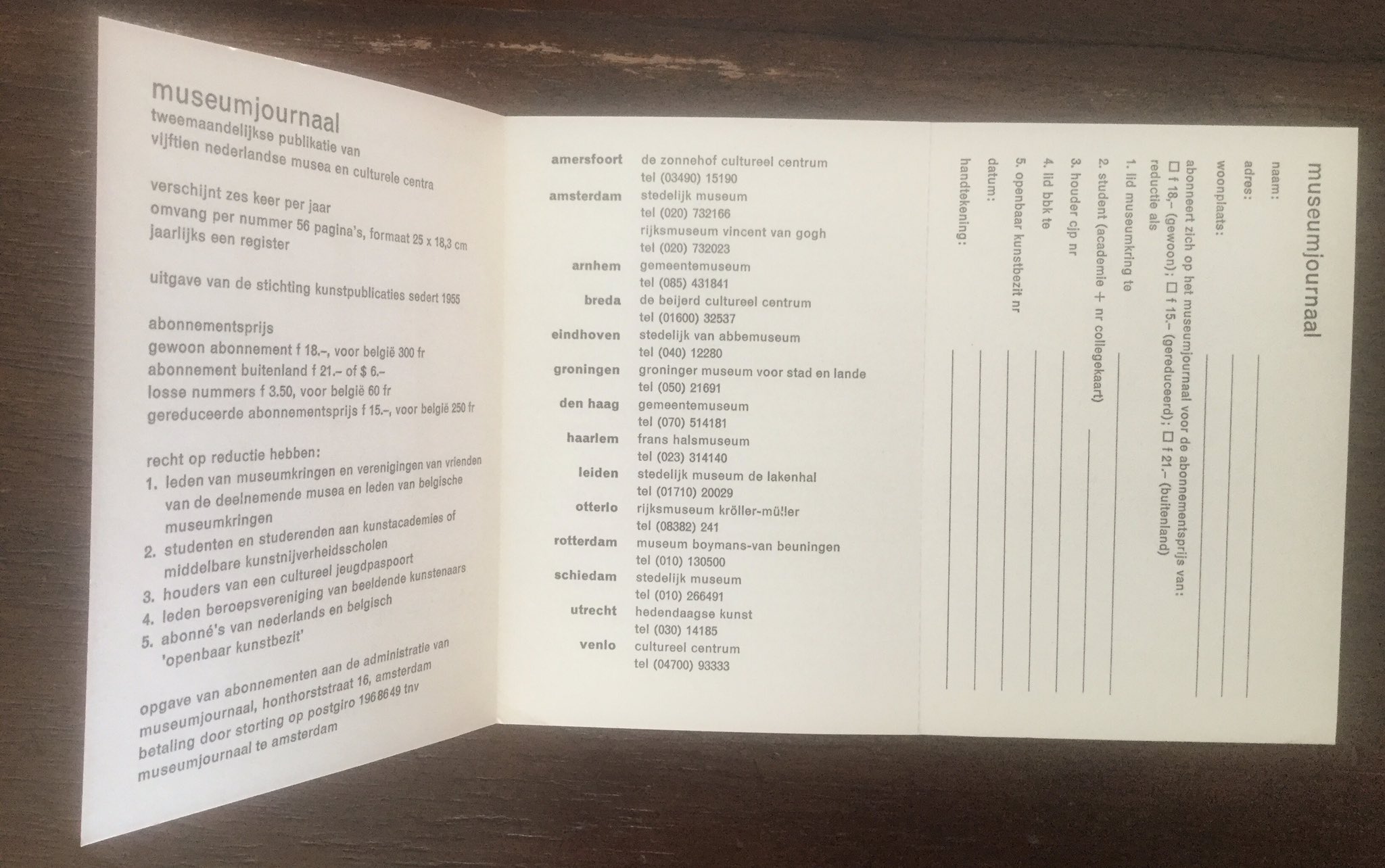 museumjournaal
tweemaandelijkse publikatie van vijftien nederlandse musea en culturele centra

verschijnt zes keer per jaar
omvang per nummer 56 pagina's, formaat 25 x 18,3 cm
jaarlijks een register

uitgave van de stichting kunstpublicaties sedert 1955

abonnementsprijs
gewoon abonnement f 18.–, voor belgië 300 fr
abonnement buitenland f 21.– of $ 6.–
losse nummers f 3.50, voor belgië 60 fr
gereduceerde abonnementsprijs f 15.–, voor belgië 250 fr

recht op reductie hebben:
1. leden van museumkringen en verenigingen van vrienden van de deelnemende musea en leden van belgische museumkringen
2. studenten en studerenden aan kunstacademies of middelbare kunstnijverheidsscholen
3. houders van een cultureel jeugdpaspoort
4. leden beroepsvereniging van beeldende kunstenaars
5. abonné's van nederlands en belgisch 'openbaar kunstbezit'

opgave van abonnementen aan de administratie van museumjournaal, honthorststraat 16, amsterdam
betaling door storting op postgiro 1968649 tnv museumjournaal te amsterdam

amersfoort de zonnehof cultureel centrum
tel (03490) 15190
amsterdam stedelijk museum
tel (020) 732166
rijksmuseum vincent van gogh
tel (020) 732023
arnhem gemeentemuseum
tel (085) 431841
breda de beijerd cultureel centrum
tel (01600) 32537
eindhoven stedelijk van abbemuseum
tel (040) 12280
groningen groninger museum voor stad en lande
tel (050) 21691
den haag gemeentemuseum
tel (070) 514181
haarlem frans halsmuseum
tel (023) 314140
leiden stedelijk museum de lakenhal
tel (01710) 20029
otterlo rijksmuseum kröller-müller
tel (08382) 241
rotterdam museum boymans-van beuningen
tel (010) 130500
schiedam stedelijk museum
tel (010) 266491
utrecht hedendaagse kunst
tel (030) 14185
venlo cultureel centrum
tel (04700) 93333

museumjournaal
naam:
adres:
woonplaats:
abonneert zich op het museumjournaal voor de abonnementsprijs van:
☐ f 18.– (gewoon); ☐ f 15.– (gereduceerd); ☐ f 21.– (buitenland)
reductie als
1. lid museumkring te
2. student (academie + nr collegekaart)
3. houder cjp nr
4. lid bbk te
5. openbaar kunstbezit nr
datum:
handtekening: